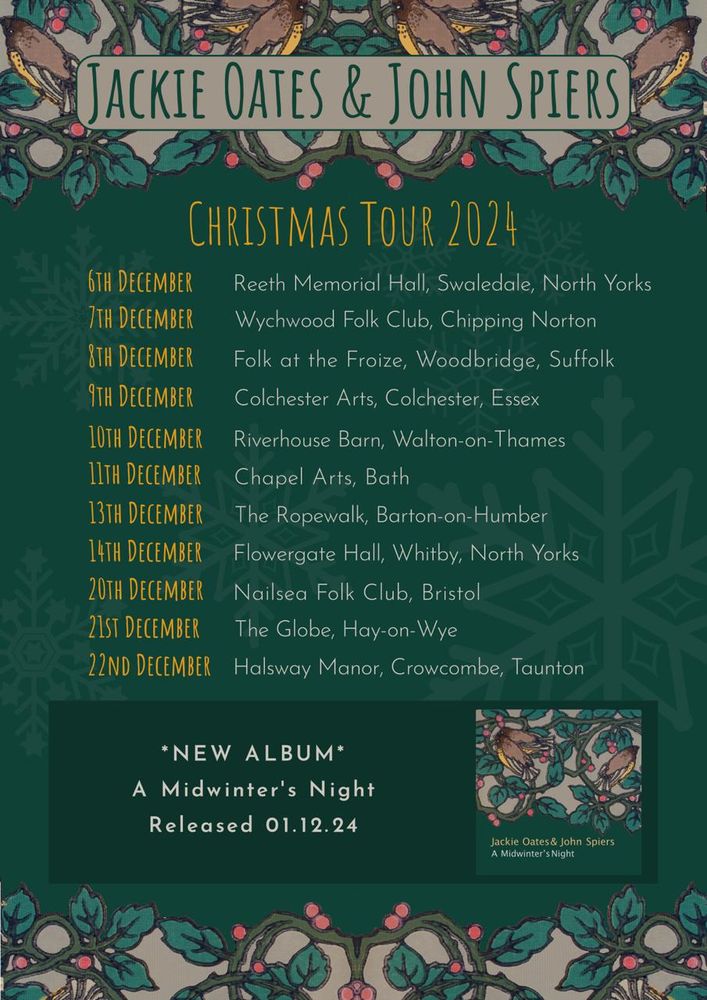 JACKIE OATES & JOHN SPIERS

CHRISTMAS TOUR 2024

6TH DECEMBER Reeth Memorial Hall, Swaledale, North Yorks
7TH DECEMBER Wychwood Folk Club, Chipping Norton
8TH DECEMBER Folk at the Froize, Woodbridge, Suffolk
9TH DECEMBER Colchester Arts, Colchester, Essex
10TH DECEMBER Riverhouse Barn, Walton-on-Thames
11TH DECEMBER Chapel Arts, Bath
13TH DECEMBER The Ropewalk, Barton-on-Humber
14TH DECEMBER Flowergate Hall, Whitby, North Yorks
20TH DECEMBER Nailsea Folk Club, Bristol
21ST DECEMBER The Globe, Hay-on-Wye
22ND DECEMBER Halsway Manor, Crowcombe, Taunton

*NEW ALBUM*
A Midwinter's Night
Released 01.12.24

Jackie Oates & John Spiers
A Midwinter's Night